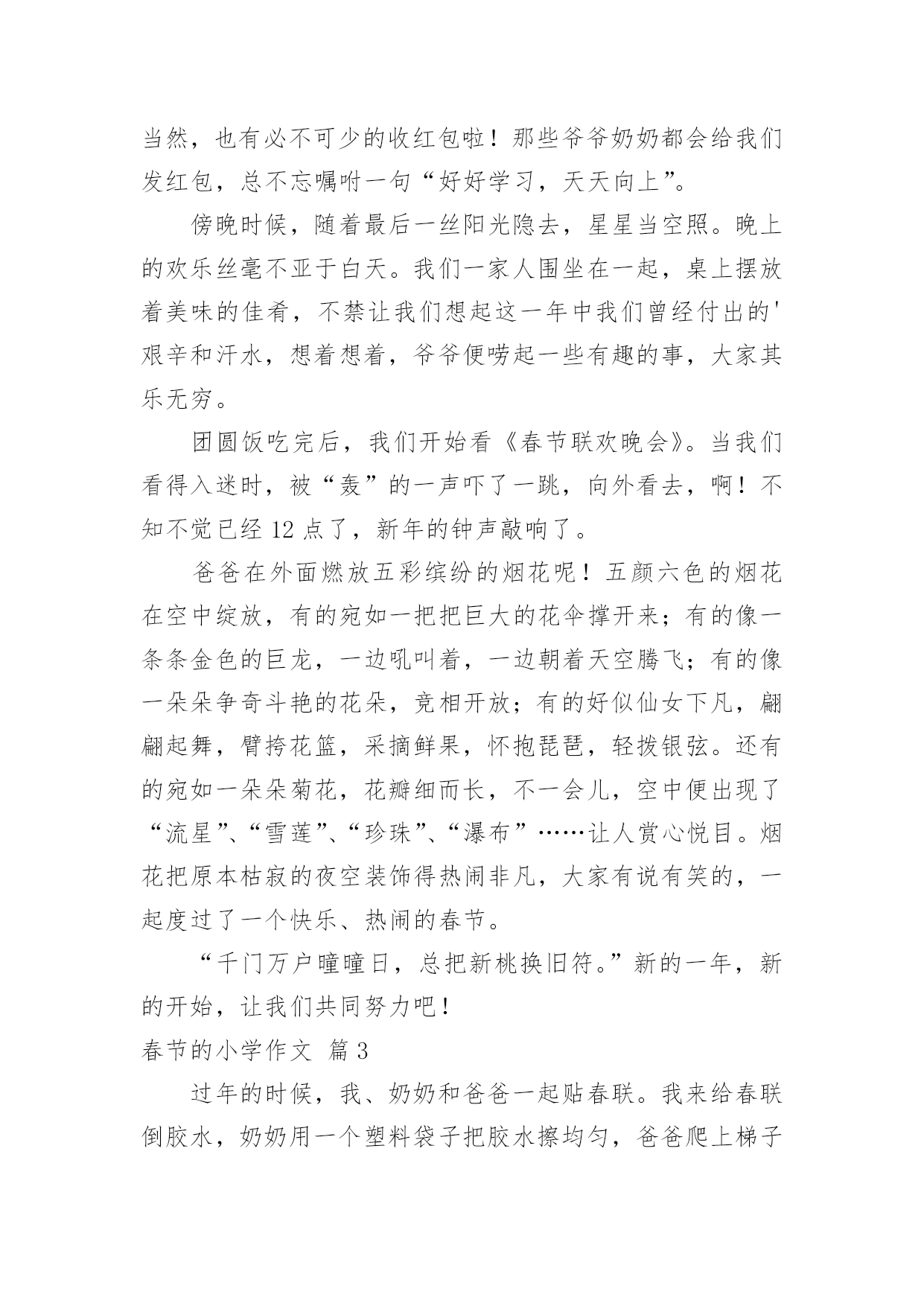 当然，也有必不可少的收红包啦！那些爷爷奶奶都会给我们发红包，总不忘嘱咐一句“好好学习，天天向上”。

傍晚时候，随着最后一丝阳光隐去，星星当空照。晚上的欢乐丝毫不亚于白天。我们一家人围坐在一起，桌上摆放着美味的佳肴，不禁让我们想起这一年中我们曾经付出的'艰辛和汗水，想着想着，爷爷便唠起一些有趣的事，大家其乐无穷。

团圆饭吃完后，我们开始看《春节联欢晚会》。当我们看得入迷时，被“轰”的一声吓了一跳，向外看去，啊！不知不觉已经 12 点了，新年的钟声敲响了。

爸爸在外面燃放五彩缤纷的烟花呢！五颜六色的烟花在空中绽放，有的宛如一把把巨大的花伞撑开来；有的像一条条金色的巨龙，一边吼叫着，一边朝着天空腾飞；有的像一朵朵争奇斗艳的花朵，竞相开放；有的好似仙女下凡，翩翩起舞，臂挎花篮，采摘鲜果，怀抱琵琶，轻拨银弦。还有的宛如一朵朵菊花，花瓣细而长，不一会儿，空中便出现了“流星”、“雪莲”、“珍珠”、“瀑布”……让人赏心悦目。烟花把原本枯寂的夜空装饰得热闹非凡，大家有说有笑的，一起度过了一个快乐、热闹的春节。

“千门万户曈曈日，总把新桃换旧符。”新的一年，新的开始，让我们共同努力吧！

春节的小学作文 篇 3

过年的时候，我、奶奶和爸爸一起贴春联。我来给春联倒胶水，奶奶用一个塑料袋子把胶水擦均匀，爸爸爬上梯子